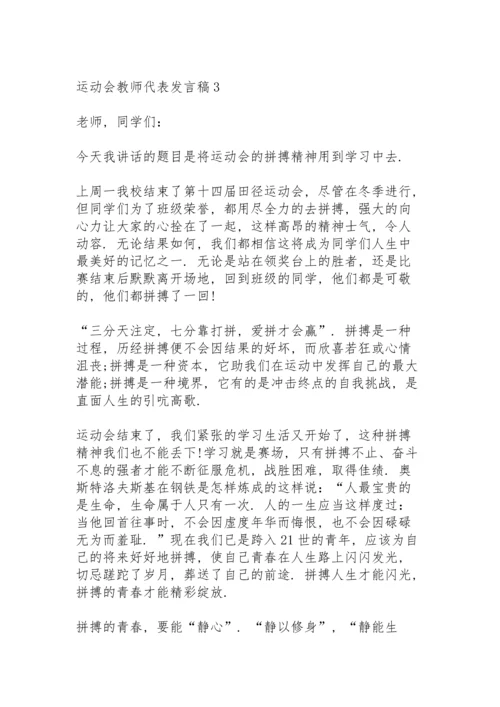 运动会教师代表发言稿3

老师，同学们：

今天我讲话的题目是将运动会的拼搏精神用到学习中去.

上周一我校结束了第十四届田径运动会，尽管在冬季进行，但同学们为了班级荣誉，都用尽全力的去拼搏，强大的向心力让大家的心拴在了一起，这样高昂的精神士气，令人动容. 无论结果如何，我们都相信这将成为同学们人生中最美好的记忆之一. 无论是站在领奖台上的胜者，还是比赛结束后默默离开场地，回到班级的同学，他们都是可敬的，他们都拼搏了一回!

“三分天注定，七分靠打拼，爱拼才会赢”. 拼搏是一种过程，历经拼搏便不会因结果的好坏，而欣喜若狂或心情沮丧;拼搏是一种资本，它助我们在运动中发挥自己的最大潜能;拼搏是一种境界，它有的是冲击终点的自我挑战，是直面人生的引吭高歌.

运动会结束了，我们紧张的学习生活又开始了，这种拼搏精神我们也不能丢下!学习就是赛场，只有拼搏不止、奋斗不息的强者才能不断征服危机，战胜困难，取得佳绩. 奥斯特洛夫斯基在钢铁是怎样炼成的这样说：“人最宝贵的是生命，生命属于人只有一次. 人的一生应当这样度过：当他回首往事时，不会因虚度年华而悔恨，也不会因碌碌无为而羞耻. ”现在我们已是跨入21世的青年，应该为自己的将来好好地拼搏，使自己青春在人生路上闪闪发光，切忌蹉跎了岁月，葬送了自己的前途. 拼搏人生才能闪光，拼搏的青春才能精彩绽放.

拼搏的青春，要能“静心”. “静以修身”，“静能生